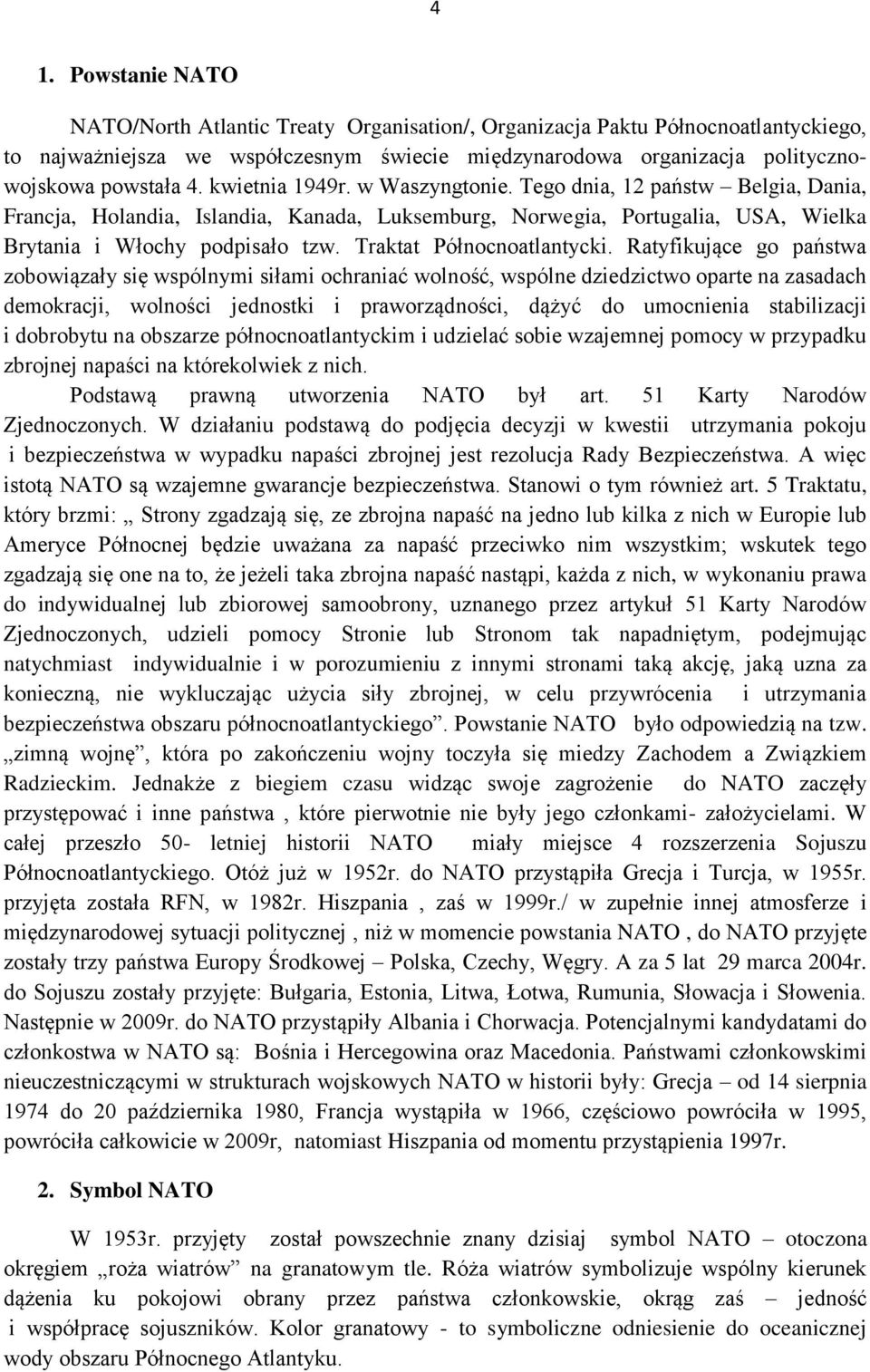 4

1. Powstanie NATO

NATO/North Atlantic Treaty Organisation/, Organizacja Paktu Północnoatlantyckiego, to najważniejsza we współczesnym świecie międzynarodowa organizacja polityczno-wojskowa powstała 4. kwietnia 1949r. w Waszyngtonie. Tego dnia, 12 państw – Belgia, Dania, Francja, Holandia, Islandia, Kanada, Luksemburg, Norwegia, Portugalia, USA, Wielka Brytania i Włochy podpisało tzw. Traktat Północnoatlantycki. Ratyfikujące go państwa zobowiązały się wspólnymi siłami ochraniać wolność, wspólne dziedzictwo oparte na zasadach demokracji, wolności jednostki i praworządności, dążyć do umocnienia stabilizacji i dobrobytu na obszarze północnoatlantyckim i udzielać sobie wzajemnej pomocy w przypadku zbrojnej napaści na którekolwiek z nich.

Podstawą prawną utworzenia NATO był art. 51 Karty Narodów Zjednoczonych. W działaniu podstawą do podjęcia decyzji w kwestii utrzymania pokoju i bezpieczeństwa w wypadku napaści zbrojnej jest rezolucja Rady Bezpieczeństwa. A więc istotą NATO są wzajemne gwarancje bezpieczeństwa. Stanowi o tym również art. 5 Traktatu, który brzmi: „ Strony zgadzają się, ze zbrojna napaść na jedno lub kilka z nich w Europie lub Ameryce Północnej będzie uważana za napaść przeciwko nim wszystkim; wskutek tego zgadzają się one na to, że jeżeli taka zbrojna napaść nastąpi, każda z nich, w wykonaniu prawa do indywidualnej lub zbiorowej samoobrony, uznanego przez artykuł 51 Karty Narodów Zjednoczonych, udzieli pomocy Stronie lub Stronom tak napadniętym, podejmując natychmiast indywidualnie i w porozumieniu z innymi stronami taką akcję, jaką uzna za konieczną, nie wykluczając użycia siły zbrojnej, w celu przywrócenia i utrzymania bezpieczeństwa obszaru północnoatlantyckiego”. Powstanie NATO było odpowiedzią na tzw. „zimną wojnę”, która po zakończeniu wojny toczyła się miedzy Zachodem a Związkiem Radzieckim. Jednakże z biegiem czasu widząc swoje zagrożenie do NATO zaczęły przystępować i inne państwa , które pierwotnie nie były jego członkami- założycielami. W całej przeszło 50- letniej historii NATO miały miejsce 4 rozszerzenia Sojuszu Północnoatlantyckiego. Otóż już w 1952r. do NATO przystąpiła Grecja i Turcja, w 1955r. przyjęta została RFN, w 1982r. Hiszpania , zaś w 1999r./ w zupełnie innej atmosferze i międzynarodowej sytuacji politycznej , niż w momencie powstania NATO , do NATO przyjęte zostały trzy państwa Europy Środkowej – Polska, Czechy, Węgry. A za 5 lat 29 marca 2004r. do Sojuszu zostały przyjęte: Bułgaria, Estonia, Litwa, Łotwa, Rumunia, Słowacja i Słowenia. Następnie w 2009r. do NATO przystąpiły Albania i Chorwacja. Potencjalnymi kandydatami do członkostwa w NATO są: Bośnia i Hercegowina oraz Macedonia. Państwami członkowskimi nieuczestniczącymi w strukturach wojskowych NATO w historii były: Grecja – od 14 sierpnia 1974 do 20 października 1980, Francja wystąpiła w 1966, częściowo powróciła w 1995, powróciła całkowicie w 2009r, natomiast Hiszpania od momentu przystąpienia 1997r.

2. Symbol NATO

W 1953r. przyjęty został powszechnie znany dzisiaj symbol NATO – otoczona okręgiem „roża wiatrów” na granatowym tle. Róża wiatrów symbolizuje wspólny kierunek dążenia ku pokojowi obrany przez państwa członkowskie, okrąg zaś – jedność i współpracę sojuszników. Kolor granatowy - to symboliczne odniesienie do oceanicznej wody obszaru Północnego Atlantyku.